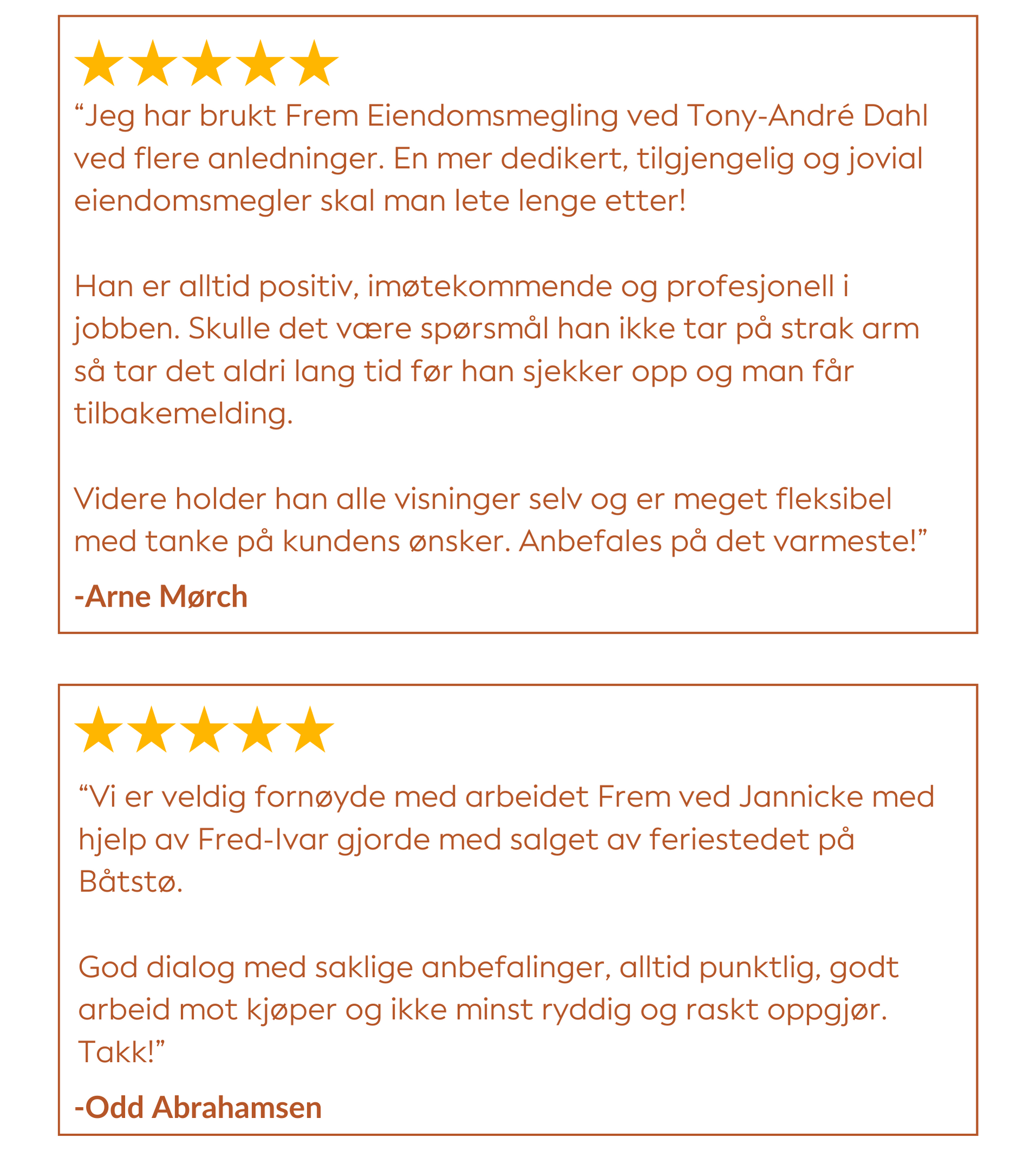 “Jeg har brukt Frem Eiendomsmegling ved Tony-André Dahl ved flere anledninger. En mer dedikert, tilgjengelig og jovial eiendomsmegler skal man lete lenge etter!

Han er alltid positiv, imøtekommende og profesjonell i jobben. Skulle det være spørsmål han ikke tar på strak arm så tar det aldri lang tid før han sjekker opp og man får tilbakemelding.

Videre holder han alle visninger selv og er meget fleksibel med tanke på kundens ønsker. Anbefales på det varmeste!”

-Arne Mørch

“Vi er veldig fornøyde med arbeidet Frem ved Jannicke med hjelp av Fred-Ivar gjorde med salget av feriestedet på Båtstø.

God dialog med saklige anbefalinger, alltid punktlig, godt arbeid mot kjøper og ikke minst ryddig og raskt oppgjør. Takk!”

-Odd Abrahamsen